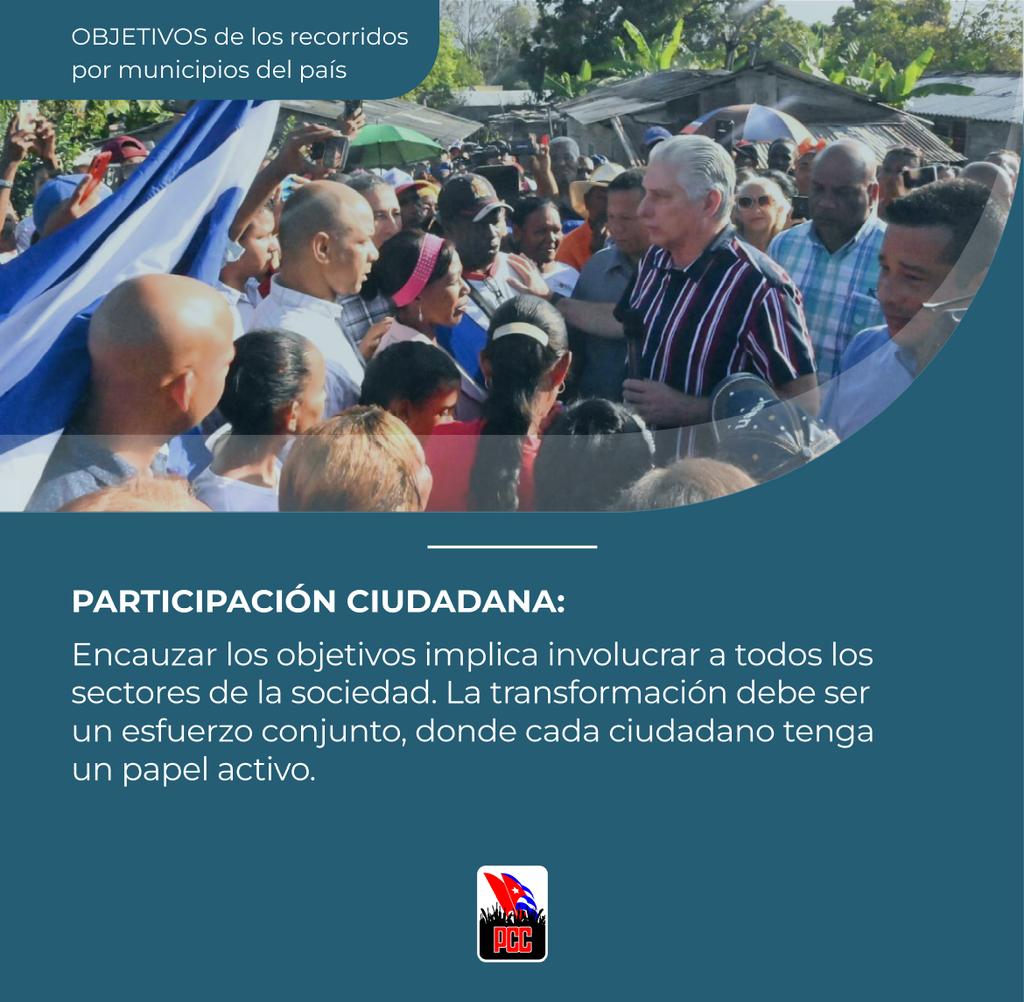 OBJETIVOS de los recorridos por municipios del país

PARTICIPACIÓN CIUDADANA:

Encauzar los objetivos implica involucrar a todos los sectores de la sociedad. La transformación debe ser un esfuerzo conjunto, donde cada ciudadano tenga un papel activo.

PCC